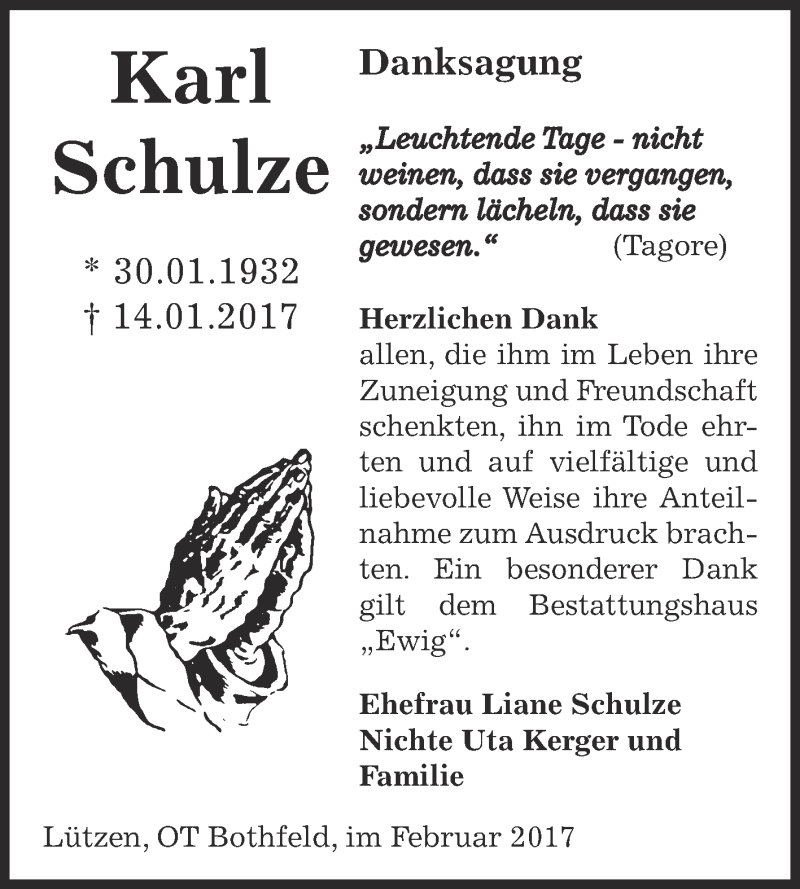 Karl
Schulze

* 30.01.1932
† 14.01.2017

Danksagung

„Leuchtende Tage - nicht weinen, dass sie vergangen, sondern lächeln, dass sie gewesen.“ (Tagore)

Herzlichen Dank
allen, die ihm im Leben ihre Zuneigung und Freundschaft schenkten, ihn im Tode ehrten und auf vielfältige und liebevolle Weise ihre Anteilnahme zum Ausdruck brachten. Ein besonderer Dank gilt dem Bestattungshaus „Ewig“.

Ehefrau Liane Schulze
Nichte Uta Kerger und Familie

Lützen, OT Bothfeld, im Februar 2017